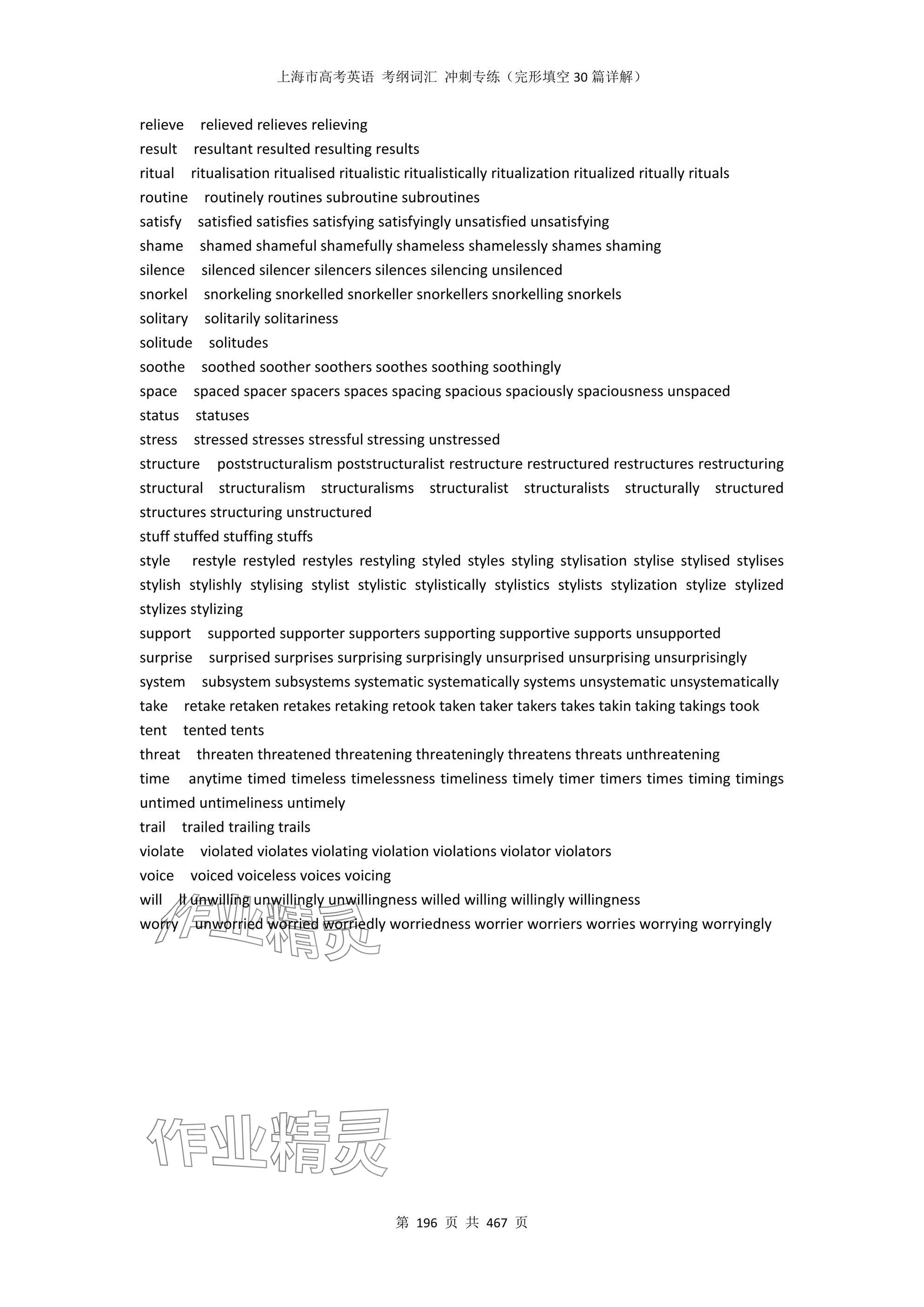 上海市高考英语 考纲词汇 冲刺专练（完形填空 30 篇详解）

relieve relieved relieves relieving
result resultant resulted resulting results
ritual ritualisation ritualised ritualistic ritualistically ritualization ritualized ritually rituals
routine routinely routines subroutine subroutines
satisfy satisfied satisfies satisfying satisfyingly unsatisfied unsatisfying
shame shamed shameful shamefully shameless shamelessly shames shaming
silence silenced silencer silencers silences silencing unsilenced
snorkel snorkeling snorkelled snorkeller snorkellers snorkelling snorkels
solitary solitarily solitariness
solitude solitudes
soothe soothed soother soothers soothes soothing soothingly
space spaced spacer spacers spaces spacing spacious spaciously spaciousness unspaced
status statuses
stress stressed stresses stressful stressing unstressed
structure poststructuralism poststructuralist restructure restructured restructures restructuring structural structuralism structuralisms structuralist structuralists structurally structured structures structuring unstructured
stuff stuffed stuffing stuffs
style restyle restyled restyles restyling styled styles styling stylisation stylise stylised stylises stylish stylishly stylising stylist stylistic stylistically stylistics stylists stylization stylize stylized stylizes stylizing
support supported supporter supporters supporting supportive supports unsupported
surprise surprised surprises surprising surprisingly unsurprised unsurprising unsurprisingly
system subsystem subsystems systematic systematically systems unsystematic unsystematically
take retake retaken retakes retaking retook taken taker takers takes takin taking takings took
tent tented tents
threat threaten threatened threatening threateningly threatens threats unthreatening
time anytime timed timeless timelessness timeliness timely timer timers times timing timings untimed untimeliness untimely
trail trailed trailing trails
violate violated violates violating violation violations violator violators
voice voiced voiceless voices voicing
will ll unwilling unwillingly unwillingness willed willing willingly willingness
worry unworried worried worriedly worriedness worrier worriers worries worrying worryingly

作业精灵

作业精灵

第 196 页 共 467 页